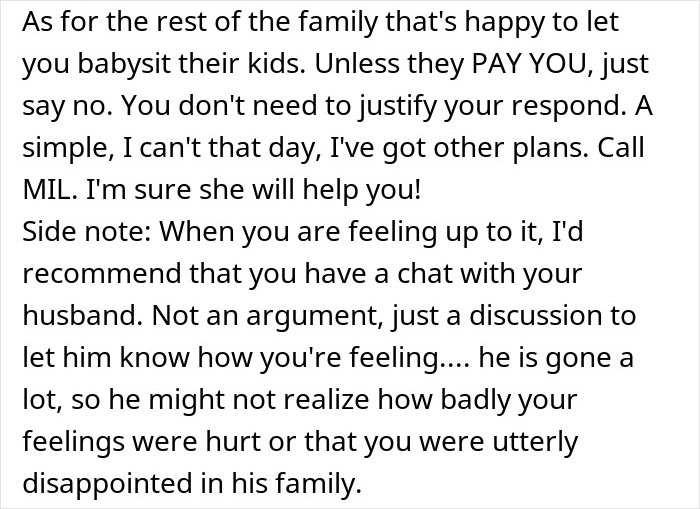 As for the rest of the family that's happy to let you babysit their kids. Unless they PAY YOU, just say no. You don't need to justify your respond. A simple, I can't that day, I've got other plans. Call MIL. I'm sure she will help you!
Side note: When you are feeling up to it, I'd recommend that you have a chat with your husband. Not an argument, just a discussion to let him know how you're feeling.... he is gone a lot, so he might not realize how badly your feelings were hurt or that you were utterly disappointed in his family.